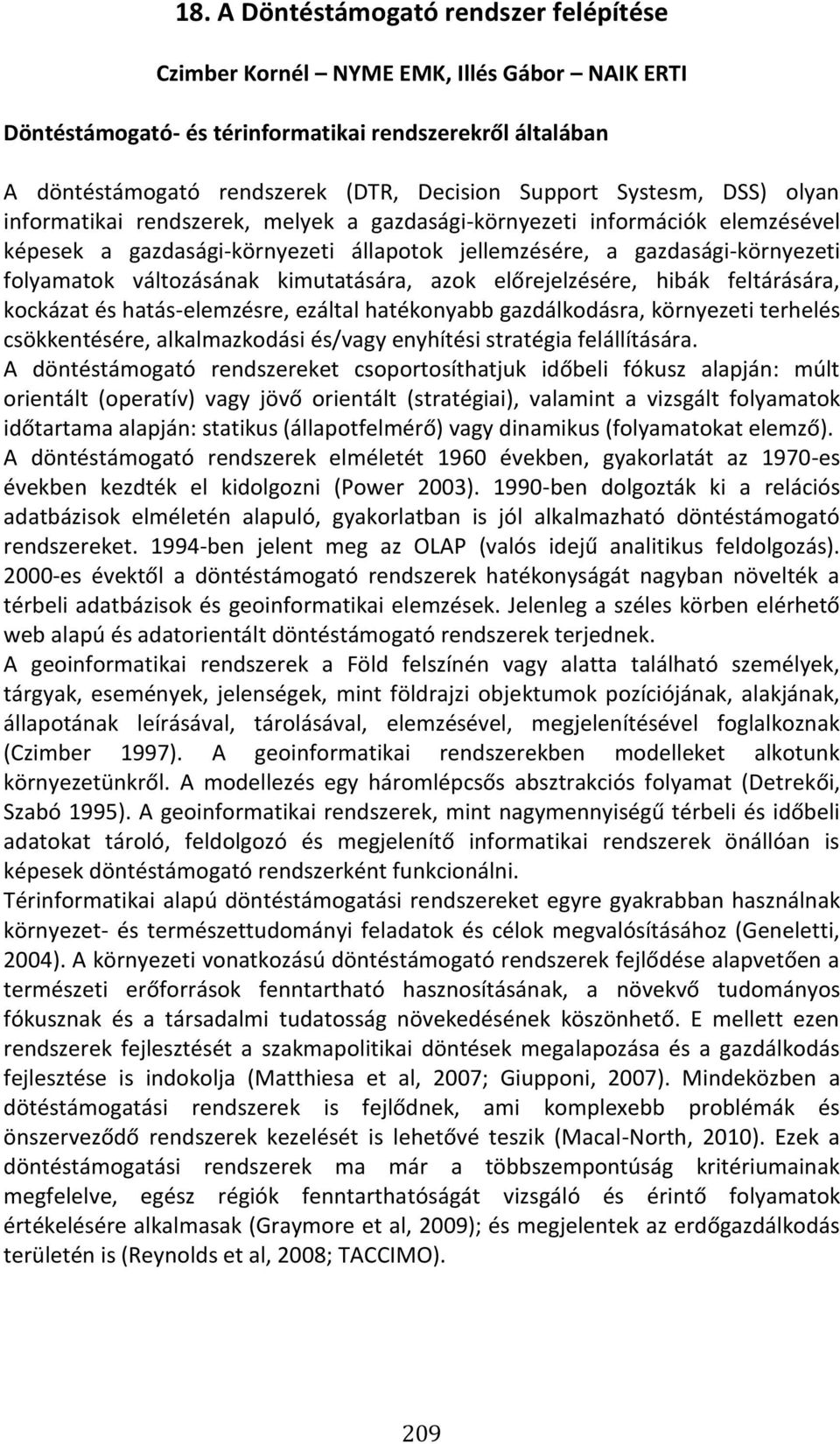 18. A Döntéstámogató rendszer felépítése

Czimber Kornél – NYME EMK, Illés Gábor – NAIK ERTI

Döntéstámogató- és térinformatikai rendszerekről általában

A döntéstámogató rendszerek (DTR, Decision Support Systesm, DSS) olyan informatikai rendszerek, melyek a gazdasági-környezeti információk elemzésével képesek a gazdasági-környezeti állapotok jellemzésére, a gazdasági-környezeti folyamatok változásának kimutatására, azok előrejelzésére, hibák feltárására, kockázat és hatás-elemzésre, ezáltal hatékonyabb gazdálkodásra, környezeti terhelés csökkentésére, alkalmazkodási és/vagy enyhítési stratégia felállítására.
A döntéstámogató rendszereket csoportosíthatjuk időbeli fókusz alapján: múlt orientált (operatív) vagy jövő orientált (stratégiai), valamint a vizsgált folyamatok időtartama alapján: statikus (állapotfelmérő) vagy dinamikus (folyamatokat elemző).
A döntéstámogató rendszerek elméletét 1960 években, gyakorlatát az 1970-es években kezdték el kidolgozni (Power 2003). 1990-ben dolgozták ki a relációs adatbázisok elméletén alapuló, gyakorlatban is jól alkalmazható döntéstámogató rendszereket. 1994-ben jelent meg az OLAP (valós idejű analitikus feldolgozás). 2000-es évektől a döntéstámogató rendszerek hatékonyságát nagyban növelték a térbeli adatbázisok és geoinformatikai elemzések. Jelenleg a széles körben elérhető web alapú és adatorientált döntéstámogató rendszerek terjednek.
A geoinformatikai rendszerek a Föld felszínén vagy alatta található személyek, tárgyak, események, jelenségek, mint földrajzi objektumok pozíciójának, alakjának, állapotának leírásával, tárolásával, elemzésével, megjelenítésével foglalkoznak (Czimber 1997). A geoinformatikai rendszerekben modelleket alkotunk környezetünkről. A modellezés egy háromlépcsős absztrakciós folyamat (Detrekői, Szabó 1995). A geoinformatikai rendszerek, mint nagymennyiségű térbeli és időbeli adatokat tároló, feldolgozó és megjelenítő informatikai rendszerek önállóan is képesek döntéstámogató rendszerként funkcionálni.
Térinformatikai alapú döntéstámogatási rendszereket egyre gyakrabban használnak környezet- és természettudományi feladatok és célok megvalósításához (Geneletti, 2004). A környezeti vonatkozású döntéstámogató rendszerek fejlődése alapvetően a természeti erőforrások fenntartható hasznosításának, a növekvő tudományos fókusznak és a társadalmi tudatosság növekedésének köszönhető. E mellett ezen rendszerek fejlesztését a szakmapolitikai döntések megalapozása és a gazdálkodás fejlesztése is indokolja (Matthiesa et al, 2007; Giupponi, 2007). Mindeközben a dötéstámogatási rendszerek is fejlődnek, ami komplexebb problémák és önszerveződő rendszerek kezelését is lehetővé teszik (Macal-North, 2010). Ezek a döntéstámogatási rendszerek ma már a többszempontúság kritériumainak megfelelve, egész régiók fenntarthatóságát vizsgáló és érintő folyamatok értékelésére alkalmasak (Graymore et al, 2009); és megjelentek az erdőgazdálkodás területén is (Reynolds et al, 2008; TACCIMO).

209